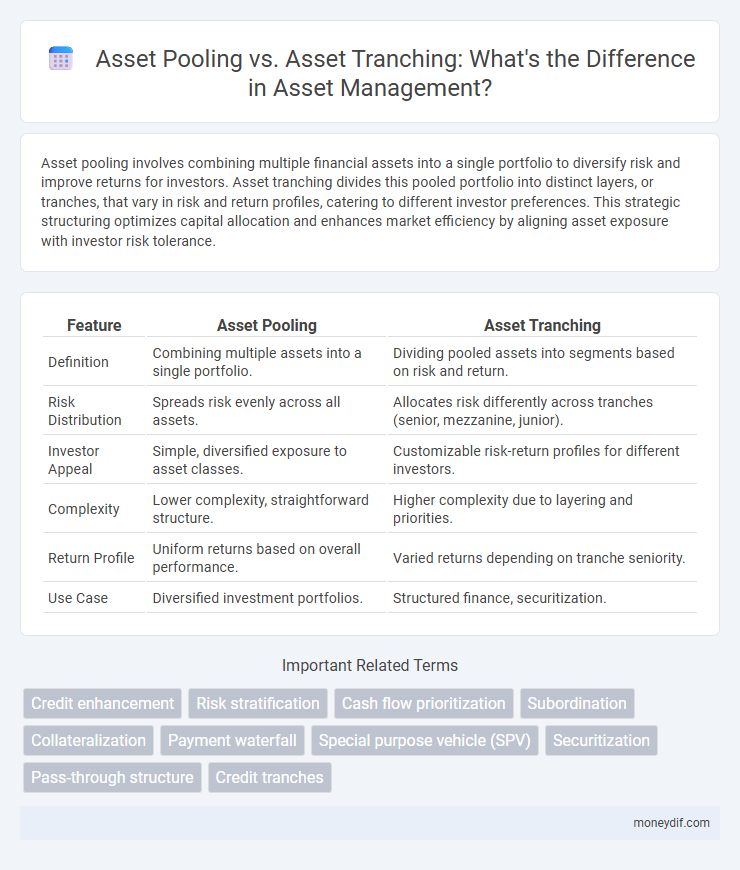 Asset Pooling vs. Asset Tranching: What's the Difference in Asset Management?

Asset pooling involves combining multiple financial assets into a single portfolio to diversify risk and improve returns for investors. Asset tranching divides this pooled portfolio into distinct layers, or tranches, that vary in risk and return profiles, catering to different investor preferences. This strategic structuring optimizes capital allocation and enhances market efficiency by aligning asset exposure with investor risk tolerance.

| Feature | Asset Pooling | Asset Tranching |
|---|---|---|
| Definition | Combining multiple assets into a single portfolio. | Dividing pooled assets into segments based on risk and return. |
| Risk Distribution | Spreads risk evenly across all assets. | Allocates risk differently across tranches (senior, mezzanine, junior). |
| Investor Appeal | Simple, diversified exposure to asset classes. | Customizable risk-return profiles for different investors. |
| Complexity | Lower complexity, straightforward structure. | Higher complexity due to layering and priorities. |
| Return Profile | Uniform returns based on overall performance. | Varied returns depending on tranche seniority. |
| Use Case | Diversified investment portfolios. | Structured finance, securitization. |

Important Related Terms

Credit enhancement
Risk stratification
Cash flow prioritization
Subordination
Collateralization
Payment waterfall
Special purpose vehicle (SPV)
Securitization
Pass-through structure
Credit tranches

moneydif.com